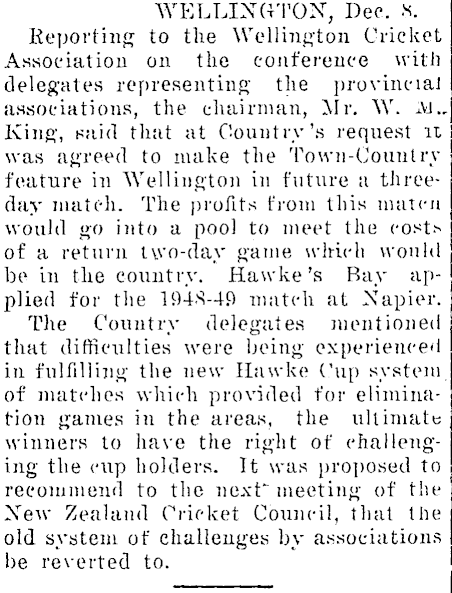 WELLINGTON, Dec. 8.

Reporting to the Wellington Cricket Association on the conference with delegates representing the provincial associations, the chairman, Mr. W. M. King, said that at Country's request it was agreed to make the Town-Country feature in Wellington in future a three-day match. The profits from this match would go into a pool to meet the costs of a return two-day game which would be in the country. Hawke's Bay applied for the 1948-49 match at Napier.

The Country delegates mentioned that difficulties were being experienced in fulfilling the new Hawke Cup system of matches which provided for elimination games in the areas, the ultimate winners to have the right of challenging the cup holders. It was proposed to recommend to the next meeting of the New Zealand Cricket Council, that the old system of challenges by associations be reverted to.